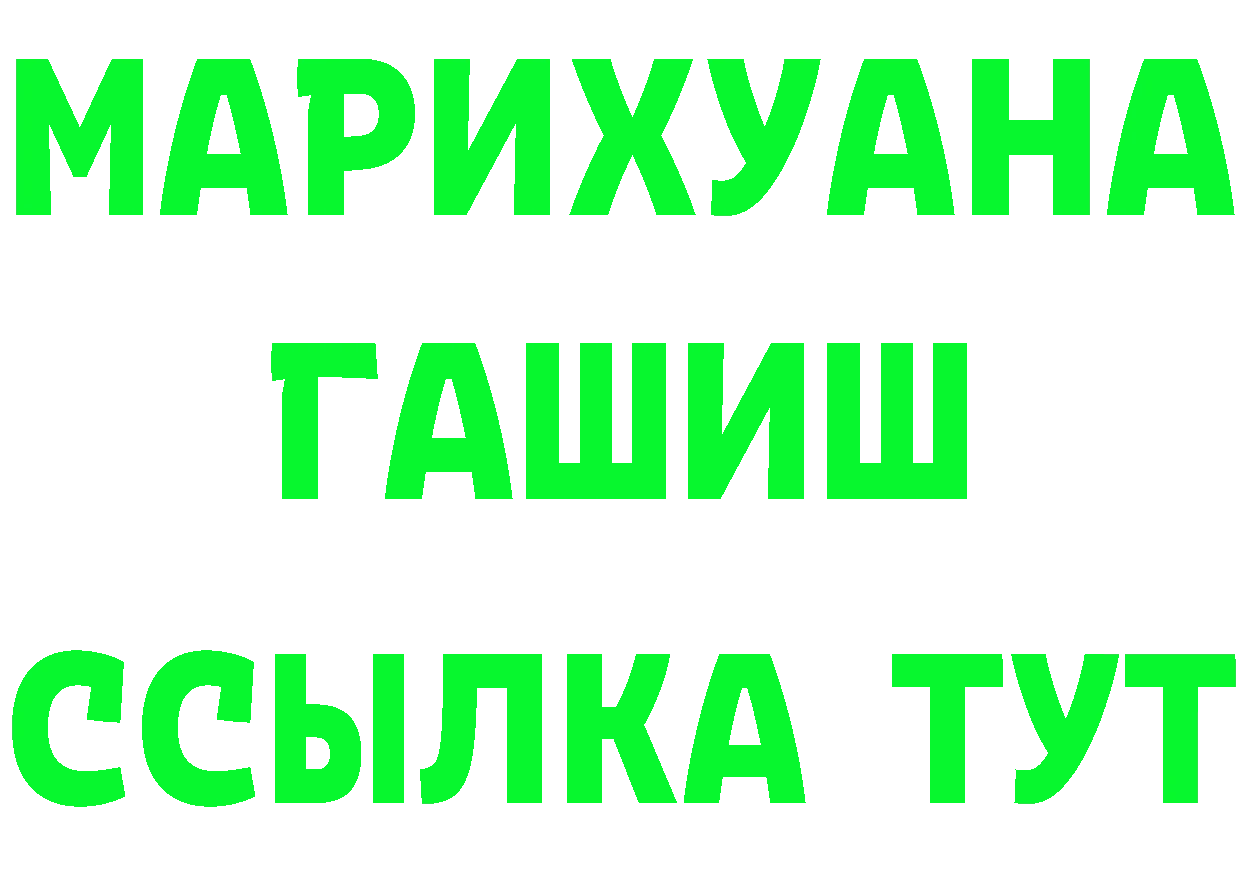 МАРИХУАНА
ГАШИШ
ССЫЛКА ТУТ